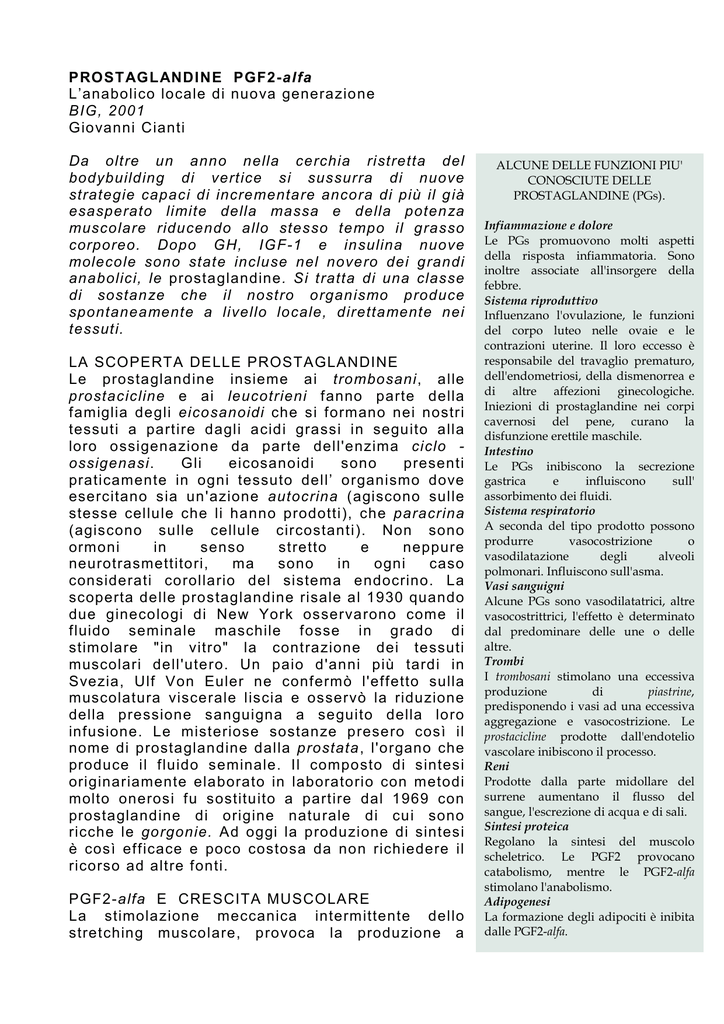 PROSTAGLANDINE PGF2-alfa
L'anabolico locale di nuova generazione
BIG, 2001
Giovanni Cianti

Da oltre un anno nella cerchia ristretta del bodybuilding di vertice si sussurra di nuove strategie capaci di incrementare ancora di più il già esasperato limite della massa e della potenza muscolare riducendo allo stesso tempo il grasso corporeo. Dopo GH, IGF-1 e insulina nuove molecole sono state incluse nel novero dei grandi anabolici, le prostaglandine. Si tratta di una classe di sostanze che il nostro organismo produce spontaneamente a livello locale, direttamente nei tessuti.

LA SCOPERTA DELLE PROSTAGLANDINE
Le prostaglandine insieme ai trombosani, alle prostacicline e ai leucotrieni fanno parte della famiglia degli eicosanoidi che si formano nei nostri tessuti a partire dagli acidi grassi in seguito alla loro ossigenazione da parte dell'enzima ciclo - ossigenasi. Gli eicosanoidi sono presenti praticamente in ogni tessuto dell' organismo dove esercitano sia un'azione autocrina (agiscono sulle stesse cellule che li hanno prodotti), che paracrina (agiscono sulle cellule circostanti). Non sono ormoni in senso stretto e neppure neurotrasmettitori, ma sono in ogni caso considerati corollario del sistema endocrino. La scoperta delle prostaglandine risale al 1930 quando due ginecologi di New York osservarono come il fluido seminale maschile fosse in grado di stimolare "in vitro" la contrazione dei tessuti muscolari dell'utero. Un paio d'anni più tardi in Svezia, Ulf Von Euler ne confermò l'effetto sulla muscolatura viscerale liscia e osservò la riduzione della pressione sanguigna a seguito della loro infusione. Le misteriose sostanze presero così il nome di prostaglandine dalla prostata, l'organo che produce il fluido seminale. Il composto di sintesi originariamente elaborato in laboratorio con metodi molto onerosi fu sostituito a partire dal 1969 con prostaglandine di origine naturale di cui sono ricche le gorgonie. Ad oggi la produzione di sintesi è così efficace e poco costosa da non richiedere il ricorso ad altre fonti.

PGF2-alfa E CRESCITA MUSCOLARE
La stimolazione meccanica intermittente dello stretching muscolare, provoca la produzione a

ALCUNE DELLE FUNZIONI PIU' CONOSCIUTE DELLE PROSTAGLANDINE (PGs).

Infiammazione e dolore
Le PGs promuovono molti aspetti della risposta infiammatoria. Sono inoltre associate all'insorgere della febbre.
Sistema riproduttivo
Influenzano l'ovulazione, le funzioni del corpo luteo nelle ovaie e le contrazioni uterine. Il loro eccesso è responsabile del travaglio prematuro, dell'endometriosi, della dismenorrea e di altre affezioni ginecologiche. Iniezioni di prostaglandine nei corpi cavernosi del pene, curano la disfunzione erettile maschile.
Intestino
Le PGs inibiscono la secrezione gastrica e influiscono sull' assorbimento dei fluidi.
Sistema respiratorio
A seconda del tipo prodotto possono produrre vasocostrizione o vasodilatazione degli alveoli polmonari. Influiscono sull'asma.
Vasi sanguigni
Alcune PGs sono vasodilatatrici, altre vasocostrittrici, l'effetto è determinato dal predominare delle une o delle altre.
Trombi
I trombosani stimolano una eccessiva produzione di piastrine, predisponendo i vasi ad una eccessiva aggregazione e vasocostrizione. Le prostacicline prodotte dall'endotelio vascolare inibiscono il processo.
Reni
Prodotte dalla parte midollare del surrene aumentano il flusso del sangue, l'escrezione di acqua e di sali.
Sintesi proteica
Regolano la sintesi del muscolo scheletrico. Le PGF2 provocano catabolismo, mentre le PGF2-alfa stimolano l'anabolismo.
Adipogenesi
La formazione degli adipociti è inibita dalle PGF2-alfa.